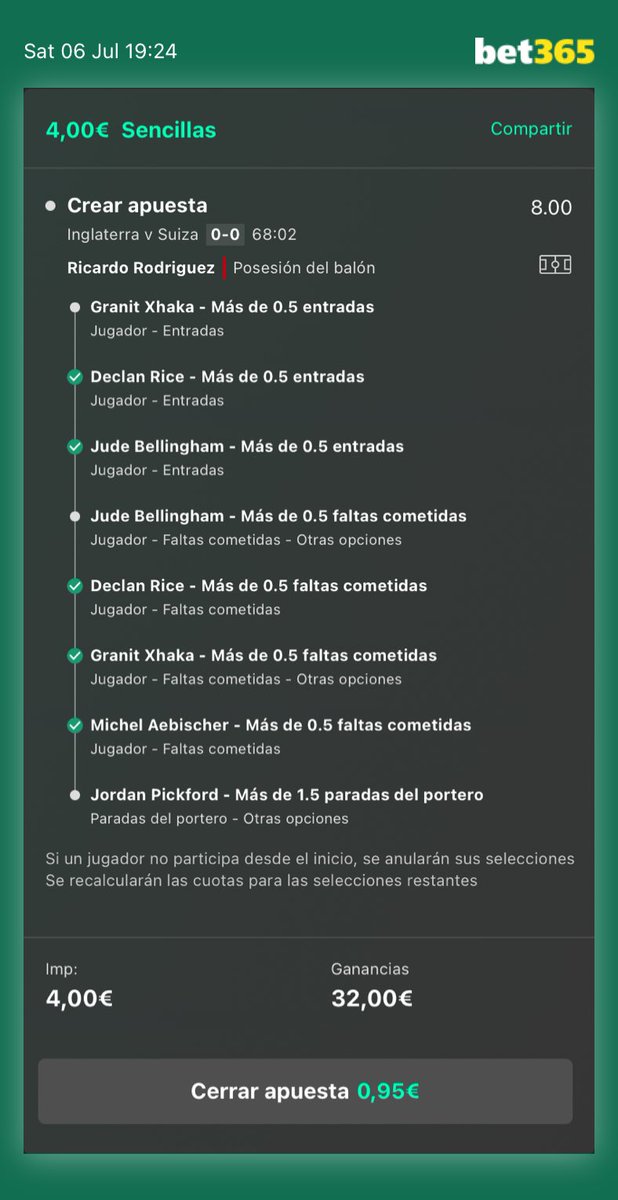 Sat 06 Jul 19:24
bet365

4,00€ Sencillas
Compartir

Crear apuesta
8.00
Inglaterra v Suiza 0-0 68:02
Ricardo Rodriguez | Posesión del balón

Granit Xhaka - Más de 0.5 entradas
Jugador - Entradas

Declan Rice - Más de 0.5 entradas
Jugador - Entradas

Jude Bellingham - Más de 0.5 entradas
Jugador - Entradas

Jude Bellingham - Más de 0.5 faltas cometidas
Jugador - Faltas cometidas - Otras opciones

Declan Rice - Más de 0.5 faltas cometidas
Jugador - Faltas cometidas

Granit Xhaka - Más de 0.5 faltas cometidas
Jugador - Faltas cometidas - Otras opciones

Michel Aebischer - Más de 0.5 faltas cometidas
Jugador - Faltas cometidas

Jordan Pickford - Más de 1.5 paradas del portero
Paradas del portero - Otras opciones

Si un jugador no participa desde el inicio, se anularán sus selecciones
Se recalcularán las cuotas para las selecciones restantes

Imp:
4,00€
Ganancias
32,00€

Cerrar apuesta 0,95€